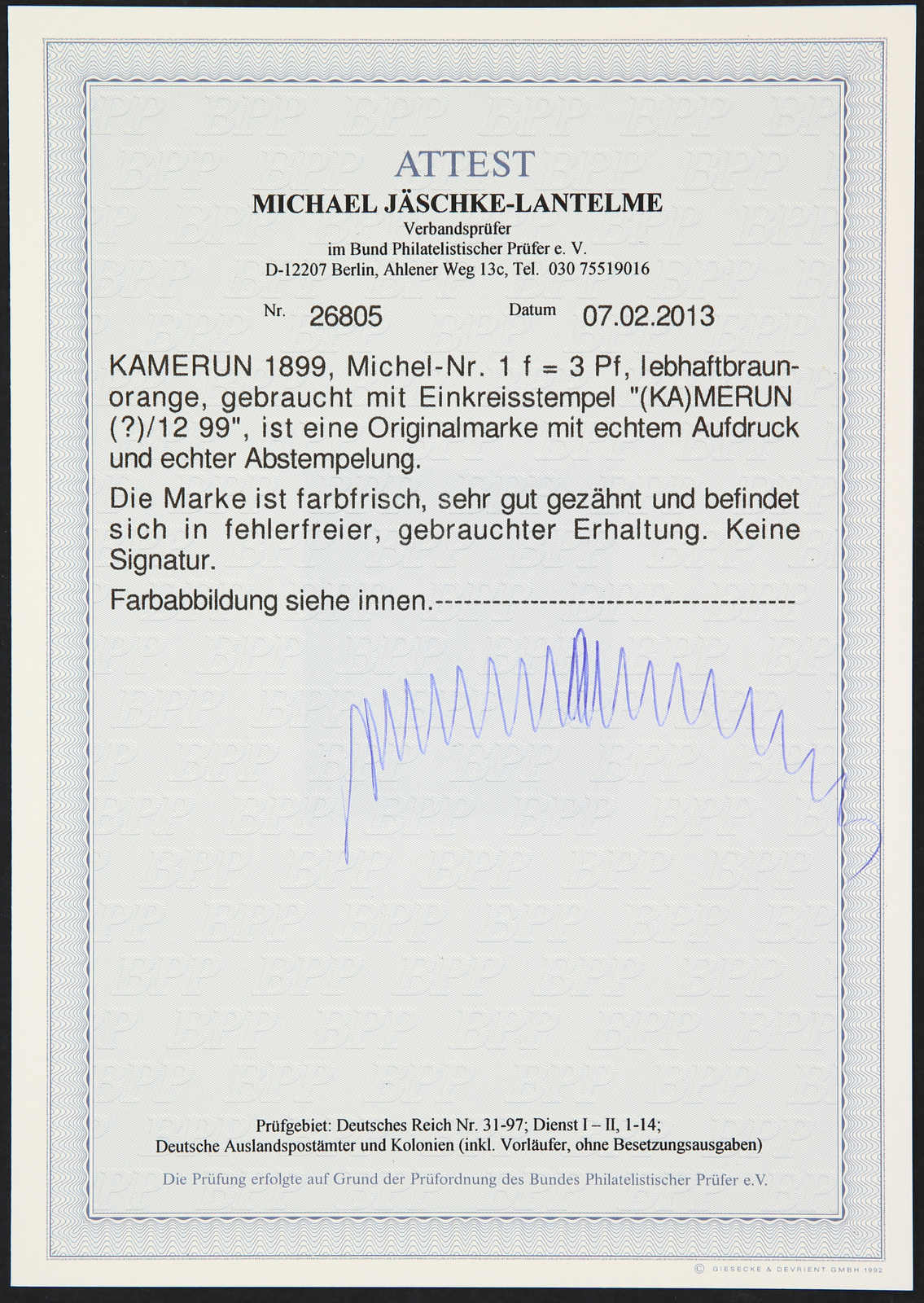 ATTEST
MICHAEL JÄSCHKE-LANTELME
Verbandsprüfer
im Bund Philatelistischer Prüfer e. V.
D-12207 Berlin, Ahlener Weg 13c, Tel. 030 75519016

Nr. 26805 Datum 07.02.2013

KAMERUN 1899, Michel-Nr. 1 f = 3 Pf, lebhaftbraunorange, gebraucht mit Einkreisstempel "(KA)MERUN (?)/12 99", ist eine Originalmarke mit echtem Aufdruck und echter Abstempelung.

Die Marke ist farbfrisch, sehr gut gezähnt und befindet sich in fehlerfreier, gebrauchter Erhaltung. Keine Signatur.

Farbabbildung siehe innen.------------------------------------

Prüfgebiet: Deutsches Reich Nr. 31-97; Dienst I – II, 1-14;
Deutsche Auslandspostämter und Kolonien (inkl. Vorläufer, ohne Besetzungsausgaben)

Die Prüfung erfolgte auf Grund der Prüfordnung des Bundes Philatelistischer Prüfer e.V.

© GIESECKE & DEVRIENT GMBH 1992